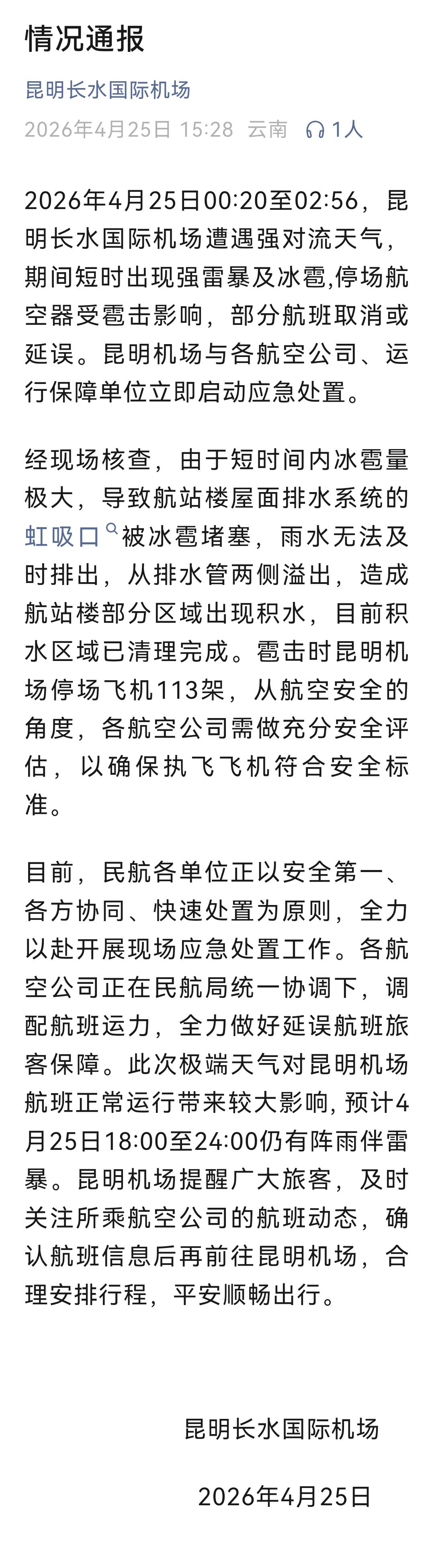 情况通报

昆明长水国际机场

2026年4月25日 15:28 云南 1人

2026年4月25日00:20至02:56，昆明长水国际机场遭遇强对流天气，期间短时出现强雷暴及冰雹,停场航空器受雹击影响，部分航班取消或延误。昆明机场与各航空公司、运行保障单位立即启动应急处置。

经现场核查，由于短时间内冰雹量极大，导致航站楼屋面排水系统的虹吸口被冰雹堵塞，雨水无法及时排出，从排水管两侧溢出，造成航站楼部分区域出现积水，目前积水区域已清理完成。雹击时昆明机场停场飞机113架，从航空安全的角度，各航空公司需做充分安全评估，以确保执飞飞机符合安全标准。

目前，民航各单位正以安全第一、各方协同、快速处置为原则，全力以赴开展现场应急处置工作。各航空公司正在民航局统一协调下，调配航班运力，全力做好延误航班旅客保障。此次极端天气对昆明机场航班正常运行带来较大影响, 预计4月25日18:00至24:00仍有阵雨伴雷暴。昆明机场提醒广大旅客，及时关注所乘航空公司的航班动态，确认航班信息后再前往昆明机场，合理安排行程，平安顺畅出行。

昆明长水国际机场

2026年4月25日